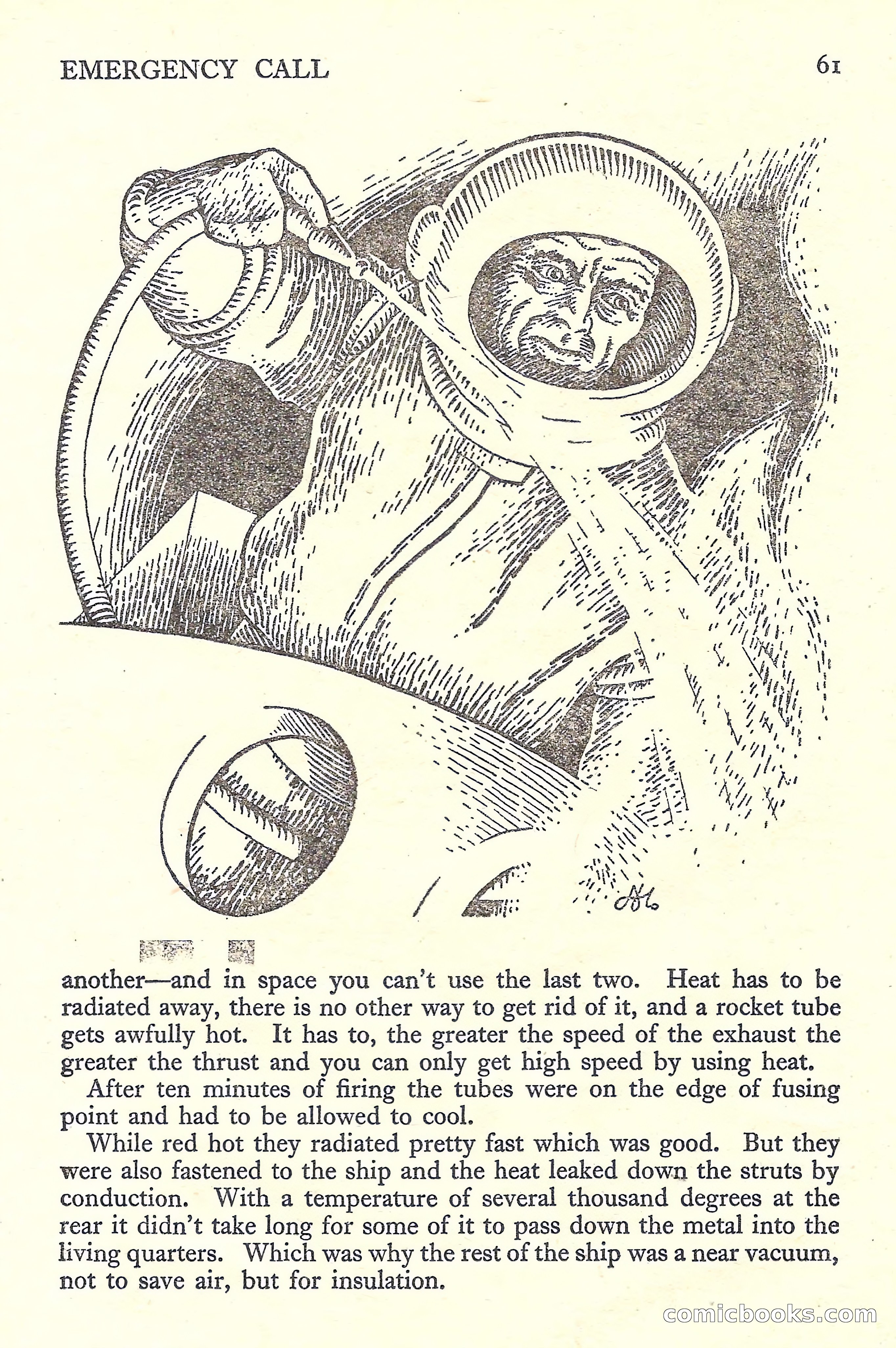 EMERGENCY CALL 61

another—and in space you can't use the last two. Heat has to be radiated away, there is no other way to get rid of it, and a rocket tube gets awfully hot. It has to, the greater the speed of the exhaust the greater the thrust and you can only get high speed by using heat.

After ten minutes of firing the tubes were on the edge of fusing point and had to be allowed to cool.

While red hot they radiated pretty fast which was good. But they were also fastened to the ship and the heat leaked down the struts by conduction. With a temperature of several thousand degrees at the rear it didn't take long for some of it to pass down the metal into the living quarters. Which was why the rest of the ship was a near vacuum, not to save air, but for insulation.

comicbooks.com